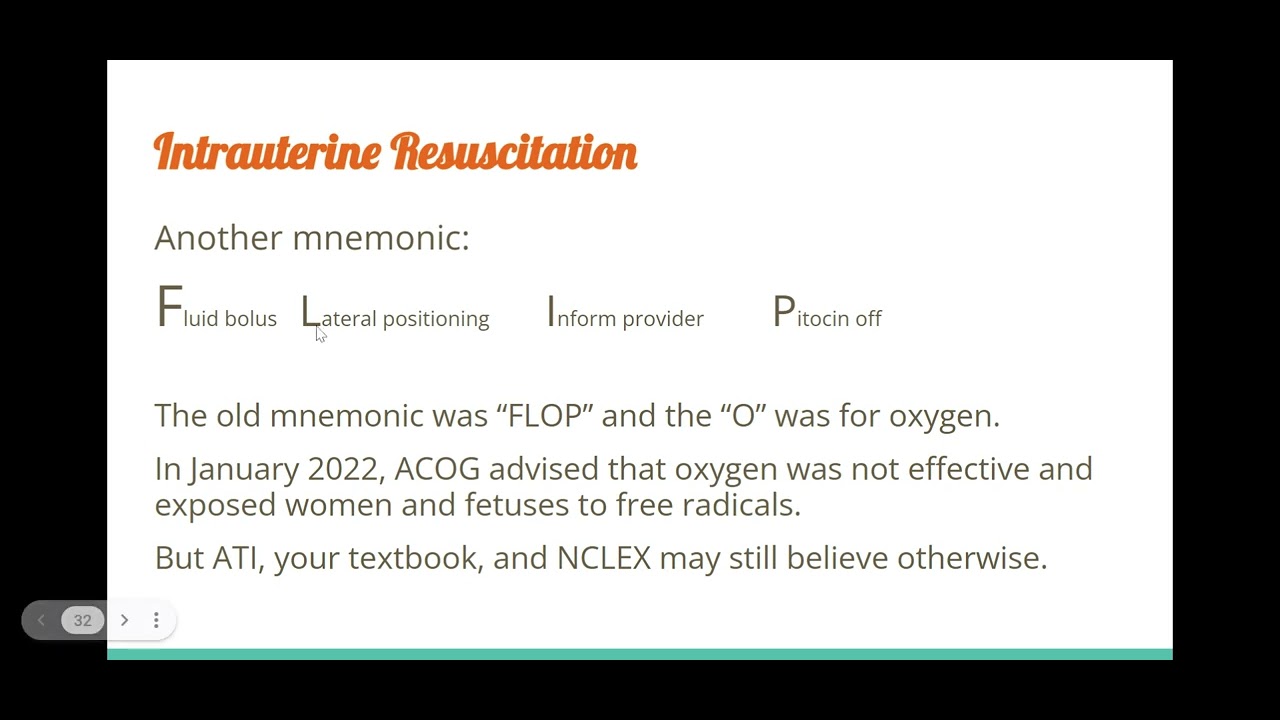 Intrauterine Resuscitation

Another mnemonic:

Fluid bolus Lateral positioning Inform provider Pitocin off

The old mnemonic was "FLOP" and the "O" was for oxygen.

In January 2022, ACOG advised that oxygen was not effective and exposed women and fetuses to free radicals.

But ATI, your textbook, and NCLEX may still believe otherwise.

32